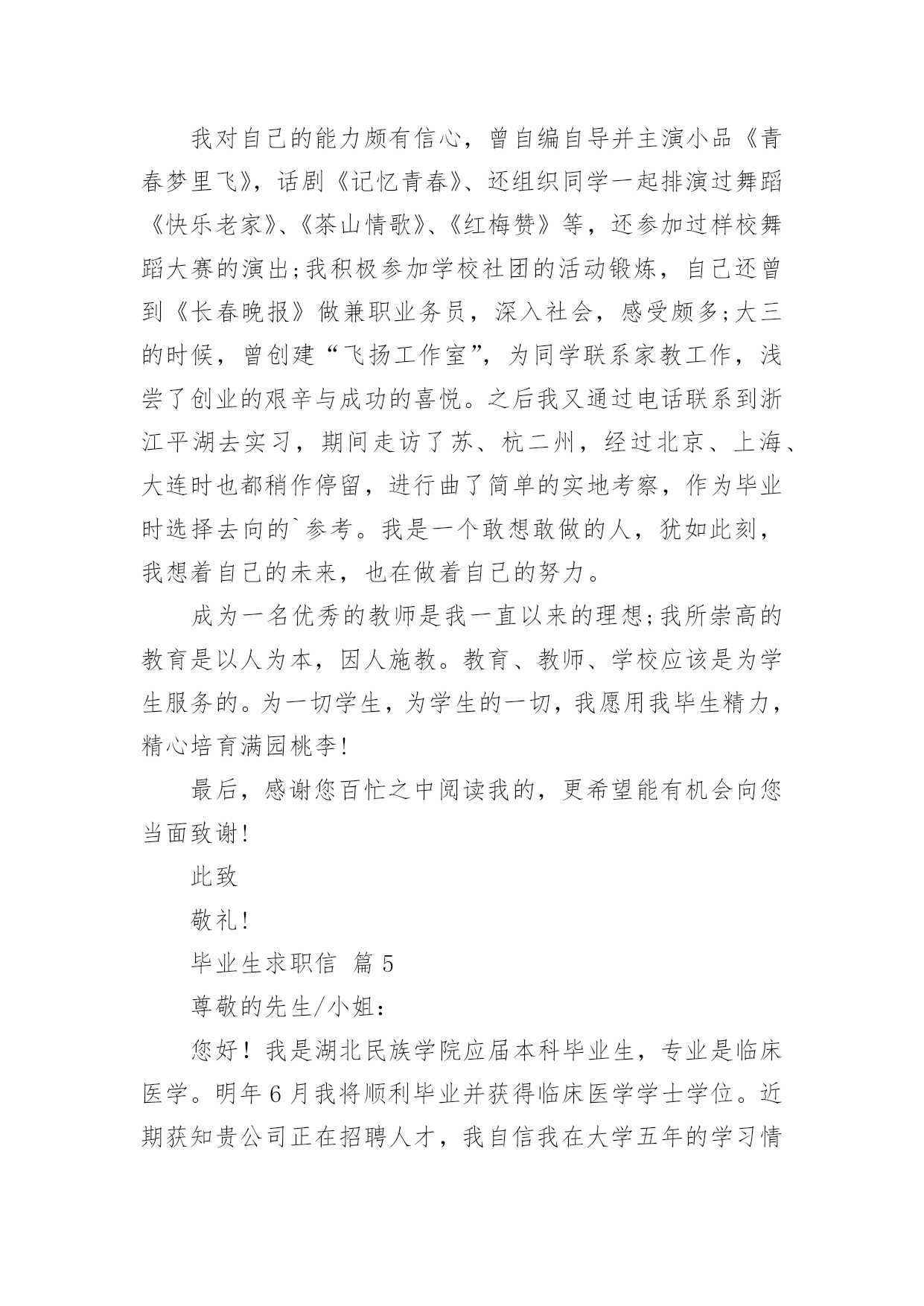 我对自己的能力颇有信心，曾自编自导并主演小品《青春梦里飞》，话剧《记忆青春》、还组织同学一起排演过舞蹈《快乐老家》、《茶山情歌》、《红梅赞》等，还参加过样校舞蹈大赛的演出;我积极参加学校社团的活动锻炼，自己还曾到《长春晚报》做兼职业务员，深入社会，感受颇多;大三的时候，曾创建“飞扬工作室”，为同学联系家教工作，浅尝了创业的艰辛与成功的喜悦。之后我又通过电话联系到浙江平湖去实习，期间走访了苏、杭二州，经过北京、上海、大连时也都稍作停留，进行曲了简单的实地考察，作为毕业时选择去向的`参考。我是一个敢想敢做的人，犹如此刻，我想着自己的未来，也在做着自己的努力。

成为一名优秀的教师是我一直以来的理想;我所崇高的教育是以人为本，因人施教。教育、教师、学校应该是为学生服务的。为一切学生，为学生的一切，我愿用我毕生精力，精心培育满园桃李!

最后，感谢您百忙之中阅读我的，更希望能有机会向您当面致谢!

此致

敬礼!

毕业生求职信 篇5

尊敬的先生/小姐:

您好！我是湖北民族学院应届本科毕业生，专业是临床医学。明年6月我将顺利毕业并获得临床医学学士学位。近期获知贵公司正在招聘人才，我自信我在大学五年的学习情